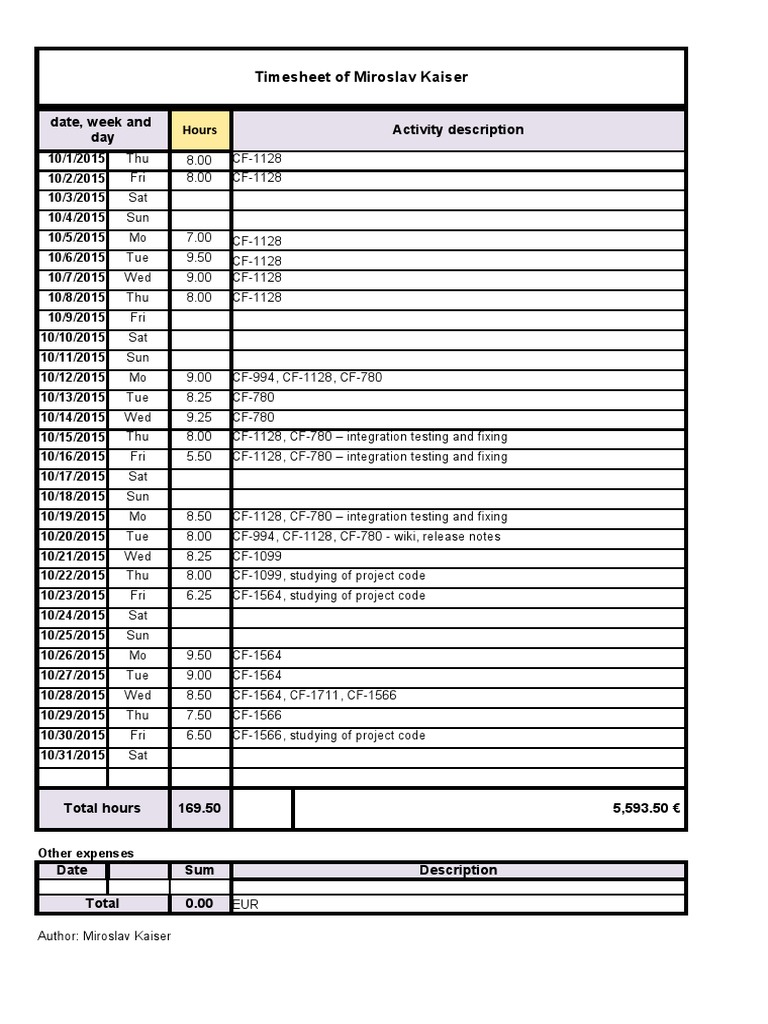 Timesheet of Miroslav Kaiser

| date, week and day | | Hours | Activity description |
|---|---|---|---|
| 10/1/2015 | Thu | 8.00 | CF-1128 |
| 10/2/2015 | Fri | 8.00 | CF-1128 |
| 10/3/2015 | Sat | | |
| 10/4/2015 | Sun | | |
| 10/5/2015 | Mo | 7.00 | CF-1128 |
| 10/6/2015 | Tue | 9.50 | CF-1128 |
| 10/7/2015 | Wed | 9.00 | CF-1128 |
| 10/8/2015 | Thu | 8.00 | CF-1128 |
| 10/9/2015 | Fri | | |
| 10/10/2015 | Sat | | |
| 10/11/2015 | Sun | | |
| 10/12/2015 | Mo | 9.00 | CF-994, CF-1128, CF-780 |
| 10/13/2015 | Tue | 8.25 | CF-780 |
| 10/14/2015 | Wed | 9.25 | CF-780 |
| 10/15/2015 | Thu | 8.00 | CF-1128, CF-780 – integration testing and fixing |
| 10/16/2015 | Fri | 5.50 | CF-1128, CF-780 – integration testing and fixing |
| 10/17/2015 | Sat | | |
| 10/18/2015 | Sun | | |
| 10/19/2015 | Mo | 8.50 | CF-1128, CF-780 – integration testing and fixing |
| 10/20/2015 | Tue | 8.00 | CF-994, CF-1128, CF-780 - wiki, release notes |
| 10/21/2015 | Wed | 8.25 | CF-1099 |
| 10/22/2015 | Thu | 8.00 | CF-1099, studying of project code |
| 10/23/2015 | Fri | 6.25 | CF-1564, studying of project code |
| 10/24/2015 | Sat | | |
| 10/25/2015 | Sun | | |
| 10/26/2015 | Mo | 9.50 | CF-1564 |
| 10/27/2015 | Tue | 9.00 | CF-1564 |
| 10/28/2015 | Wed | 8.50 | CF-1564, CF-1711, CF-1566 |
| 10/29/2015 | Thu | 7.50 | CF-1566 |
| 10/30/2015 | Fri | 6.50 | CF-1566, studying of project code |
| 10/31/2015 | Sat | | |
| | | | |
| Total hours | | 169.50 | 5,593.50 € |

Other expenses

| Date | | Sum | Description |
|---|---|---|---|
| | | | |
| Total | | 0.00 | EUR |

Author: Miroslav Kaiser